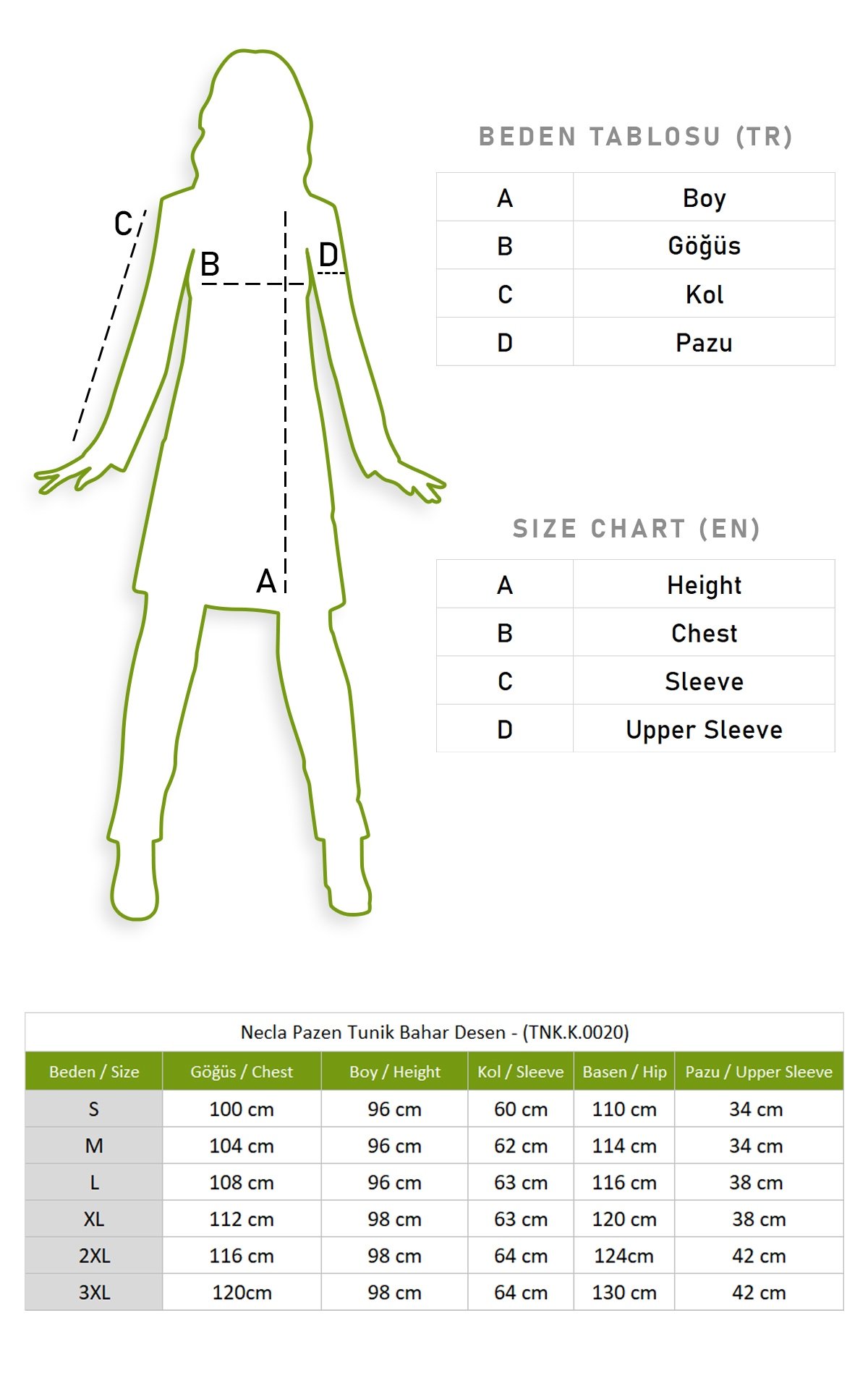 C
B
D
A

BEDEN TABLOSU (TR)

| A | Boy |
|---|---|
| B | Göğüs |
| C | Kol |
| D | Pazu |

SIZE CHART (EN)

| A | Height |
|---|---|
| B | Chest |
| C | Sleeve |
| D | Upper Sleeve |

Necla Pazen Tunik Bahar Desen - (TNK.K.0020)

| Beden / Size | Göğüs / Chest | Boy / Height | Kol / Sleeve | Basen / Hip | Pazu / Upper Sleeve |
|---|---|---|---|---|---|
| S | 100 cm | 96 cm | 60 cm | 110 cm | 34 cm |
| M | 104 cm | 96 cm | 62 cm | 114 cm | 34 cm |
| L | 108 cm | 96 cm | 63 cm | 116 cm | 38 cm |
| XL | 112 cm | 98 cm | 63 cm | 120 cm | 38 cm |
| 2XL | 116 cm | 98 cm | 64 cm | 124cm | 42 cm |
| 3XL | 120cm | 98 cm | 64 cm | 130 cm | 42 cm |